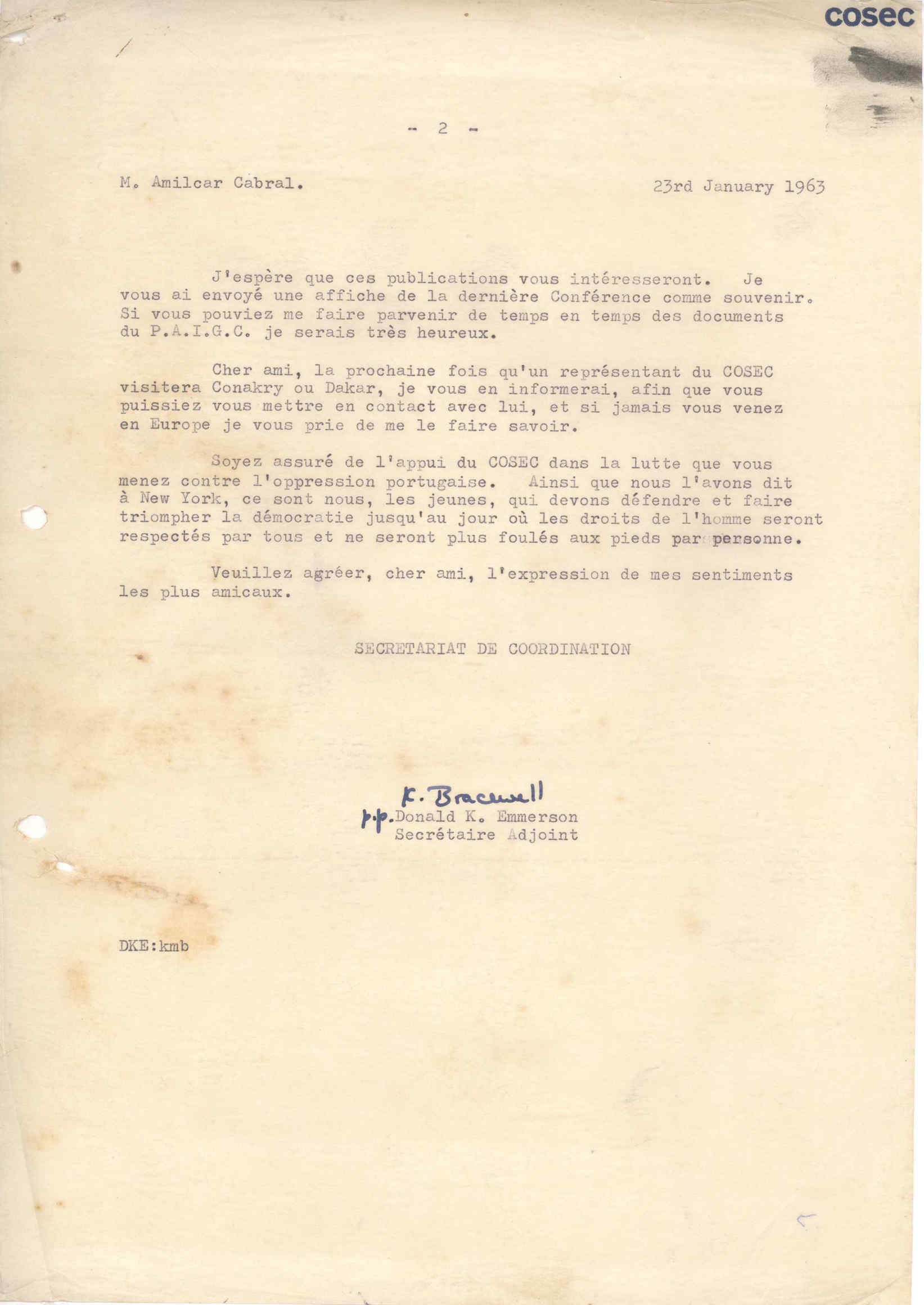 cosec

- 2 -

M. Amilcar Cabral. 23rd January 1963

J'espère que ces publications vous intéresseront. Je vous ai envoyé une affiche de la dernière Conférence comme souvenir. Si vous pouviez me faire parvenir de temps en temps des documents du P.A.I.G.C. je serais très heureux.

Cher ami, la prochaine fois qu'un représentant du COSEC visitera Conakry ou Dakar, je vous en informerai, afin que vous puissiez vous mettre en contact avec lui, et si jamais vous venez en Europe je vous prie de me le faire savoir.

Soyez assuré de l'appui du COSEC dans la lutte que vous menez contre l'oppression portugaise. Ainsi que nous l'avons dit à New York, ce sont nous, les jeunes, qui devons défendre et faire triompher la démocratie jusqu'au jour où les droits de l'homme seront respectés par tous et ne seront plus foulés aux pieds par personne.

Veuillez agréer, cher ami, l'expression de mes sentiments les plus amicaux.

SECRETARIAT DE COORDINATION

K. Bracewell
p.p. Donald K. Emmerson
Secrétaire Adjoint

DKE:kmb